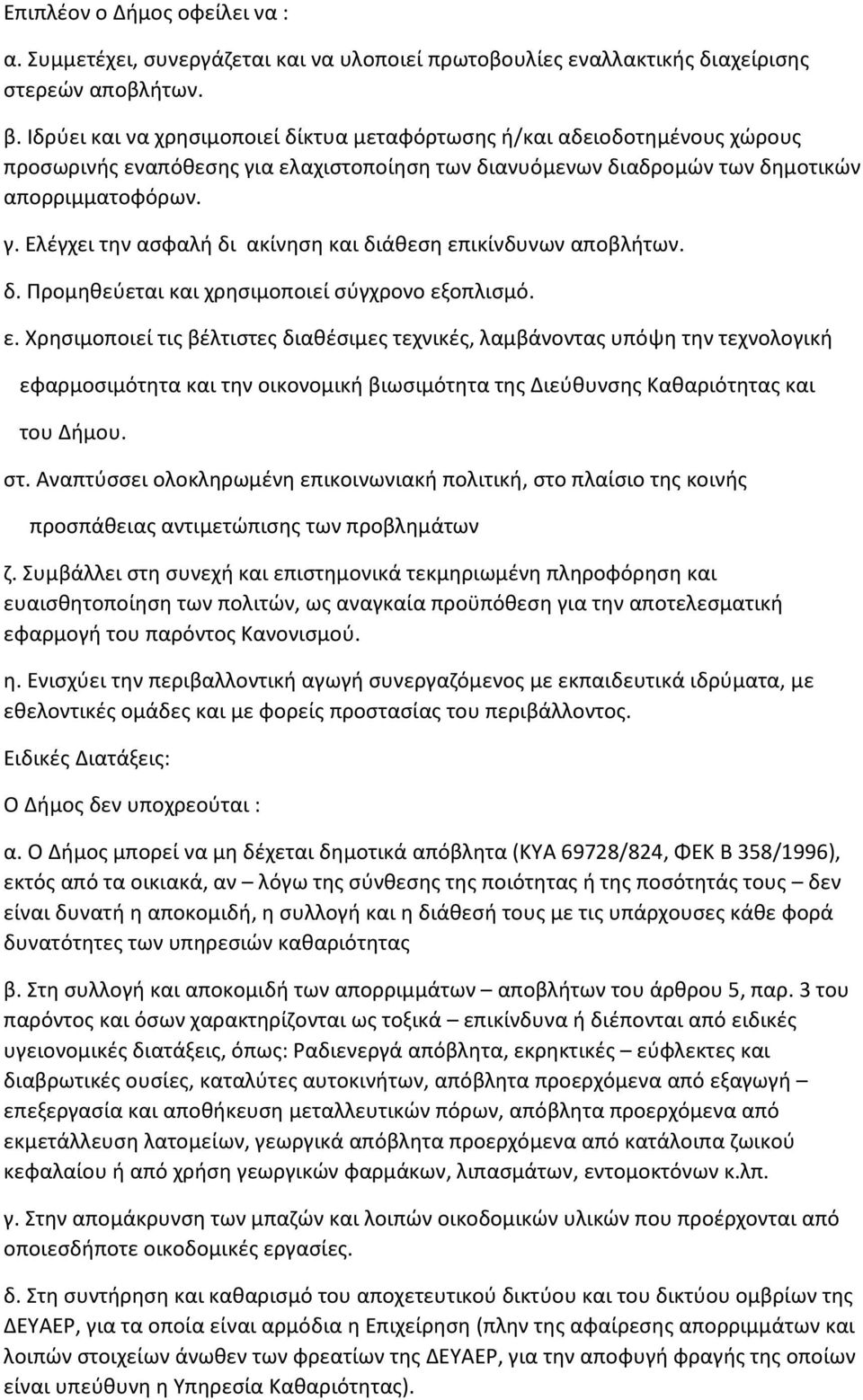 Επιπλέον ο Δήμος οφείλει να :

α. Συμμετέχει, συνεργάζεται και να υλοποιεί πρωτοβουλίες εναλλακτικής διαχείρισης στερεών αποβλήτων.

β. Ιδρύει και να χρησιμοποιεί δίκτυα μεταφόρτωσης ή/και αδειοδοτημένους χώρους προσωρινής εναπόθεσης για ελαχιστοποίηση των διανυόμενων διαδρομών των δημοτικών απορριμματοφόρων.

γ. Ελέγχει την ασφαλή δι ακίνηση και διάθεση επικίνδυνων αποβλήτων.

δ. Προμηθεύεται και χρησιμοποιεί σύγχρονο εξοπλισμό.

ε. Χρησιμοποιεί τις βέλτιστες διαθέσιμες τεχνικές, λαμβάνοντας υπόψη την τεχνολογική εφαρμοσιμότητα και την οικονομική βιωσιμότητα της Διεύθυνσης Καθαριότητας και του Δήμου.

στ. Αναπτύσσει ολοκληρωμένη επικοινωνιακή πολιτική, στο πλαίσιο της κοινής προσπάθειας αντιμετώπισης των προβλημάτων

ζ. Συμβάλλει στη συνεχή και επιστημονικά τεκμηριωμένη πληροφόρηση και ευαισθητοποίηση των πολιτών, ως αναγκαία προϋπόθεση για την αποτελεσματική εφαρμογή του παρόντος Κανονισμού.

η. Ενισχύει την περιβαλλοντική αγωγή συνεργαζόμενος με εκπαιδευτικά ιδρύματα, με εθελοντικές ομάδες και με φορείς προστασίας του περιβάλλοντος.

Ειδικές Διατάξεις:

Ο Δήμος δεν υποχρεούται :

α. Ο Δήμος μπορεί να μη δέχεται δημοτικά απόβλητα (ΚΥΑ 69728/824, ΦΕΚ Β 358/1996), εκτός από τα οικιακά, αν – λόγω της σύνθεσης της ποιότητας ή της ποσότητάς τους – δεν είναι δυνατή η αποκομιδή, η συλλογή και η διάθεσή τους με τις υπάρχουσες κάθε φορά δυνατότητες των υπηρεσιών καθαριότητας

β. Στη συλλογή και αποκομιδή των απορριμμάτων – αποβλήτων του άρθρου 5, παρ. 3 του παρόντος και όσων χαρακτηρίζονται ως τοξικά – επικίνδυνα ή διέπονται από ειδικές υγειονομικές διατάξεις, όπως: Ραδιενεργά απόβλητα, εκρηκτικές – εύφλεκτες και διαβρωτικές ουσίες, καταλύτες αυτοκινήτων, απόβλητα προερχόμενα από εξαγωγή – επεξεργασία και αποθήκευση μεταλλευτικών πόρων, απόβλητα προερχόμενα από εκμετάλλευση λατομείων, γεωργικά απόβλητα προερχόμενα από κατάλοιπα ζωικού κεφαλαίου ή από χρήση γεωργικών φαρμάκων, λιπασμάτων, εντομοκτόνων κ.λπ.

γ. Στην απομάκρυνση των μπαζών και λοιπών οικοδομικών υλικών που προέρχονται από οποιεσδήποτε οικοδομικές εργασίες.

δ. Στη συντήρηση και καθαρισμό του αποχετευτικού δικτύου και του δικτύου ομβρίων της ΔΕΥΑΕΡ, για τα οποία είναι αρμόδια η Επιχείρηση (πλην της αφαίρεσης απορριμμάτων και λοιπών στοιχείων άνωθεν των φρεατίων της ΔΕΥΑΕΡ, για την αποφυγή φραγής της οποίων είναι υπεύθυνη η Υπηρεσία Καθαριότητας).